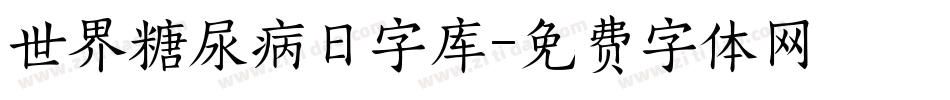 世界糖尿病日字库-免费字体网